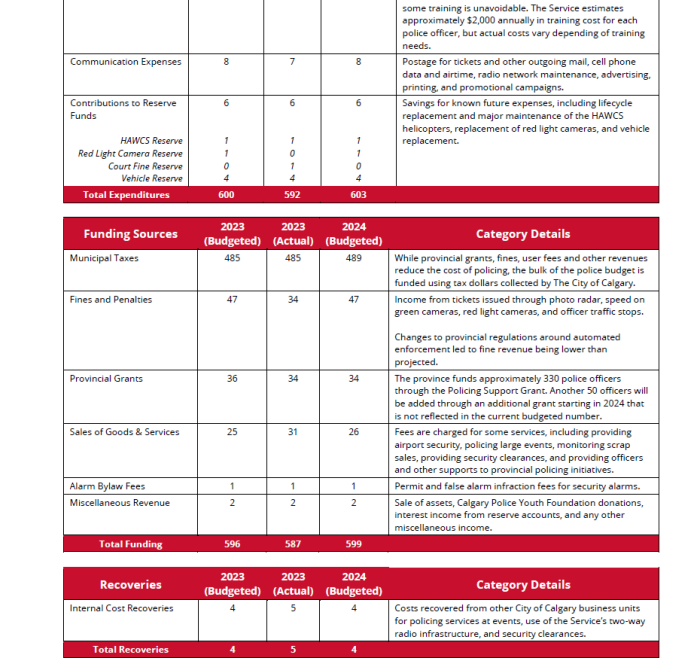 |  |  |  |  | some training is unavoidable. The Service estimates approximately $2,000 annually in training cost for each police officer, but actual costs vary depending of training needs. |
|---|---|---|---|---|
| Communication Expenses | 8 | 7 | 8 | Postage for tickets and other outgoing mail, cell phone data and airtime, radio network maintenance, advertising, printing, and promotional campaigns. |
| Contributions to Reserve Funds | 6 | 6 | 6 | Savings for known future expenses, including lifecycle replacement and major maintenance of the HAWCS helicopters, replacement of red light cameras, and vehicle replacement. |
| HAWCS Reserve | 1 | 1 | 1 |  |
| Red Light Camera Reserve | 1 | 0 | 1 |  |
| Court Fine Reserve | 0 | 1 | 0 |  |
| Vehicle Reserve | 4 | 4 | 4 |  |
| Total Expenditures | 600 | 592 | 603 |  |

| Funding Sources | 2023 (Budgeted) | 2023 (Actual) | 2024 (Budgeted) | Category Details |
|---|---|---|---|---|
| Municipal Taxes | 485 | 485 | 489 | While provincial grants, fines, user fees and other revenues reduce the cost of policing, the bulk of the police budget is funded using tax dollars collected by The City of Calgary. |
| Fines and Penalties | 47 | 34 | 47 | Income from tickets issued through photo radar, speed on green cameras, red light cameras, and officer traffic stops. Changes to provincial regulations around automated enforcement led to fine revenue being lower than projected. |
| Provincial Grants | 36 | 34 | 34 | The province funds approximately 330 police officers through the Policing Support Grant. Another 50 officers will be added through an additional grant starting in 2024 that is not reflected in the current budgeted number. |
| Sales of Goods & Services | 25 | 31 | 26 | Fees are charged for some services, including providing airport security, policing large events, monitoring scrap sales, providing security clearances, and providing officers and other supports to provincial policing initiatives. |
| Alarm Bylaw Fees | 1 | 1 | 1 | Permit and false alarm infraction fees for security alarms. |
| Miscellaneous Revenue | 2 | 2 | 2 | Sale of assets, Calgary Police Youth Foundation donations, interest income from reserve accounts, and any other miscellaneous income. |
| Total Funding | 596 | 587 | 599 |  |

| Recoveries | 2023 (Budgeted) | 2023 (Actual) | 2024 (Budgeted) | Category Details |
|---|---|---|---|---|
| Internal Cost Recoveries | 4 | 5 | 4 | Costs recovered from other City of Calgary business units for policing services at events, use of the Service's two-way radio infrastructure, and security clearances. |
| Total Recoveries | 4 | 5 | 4 |  |